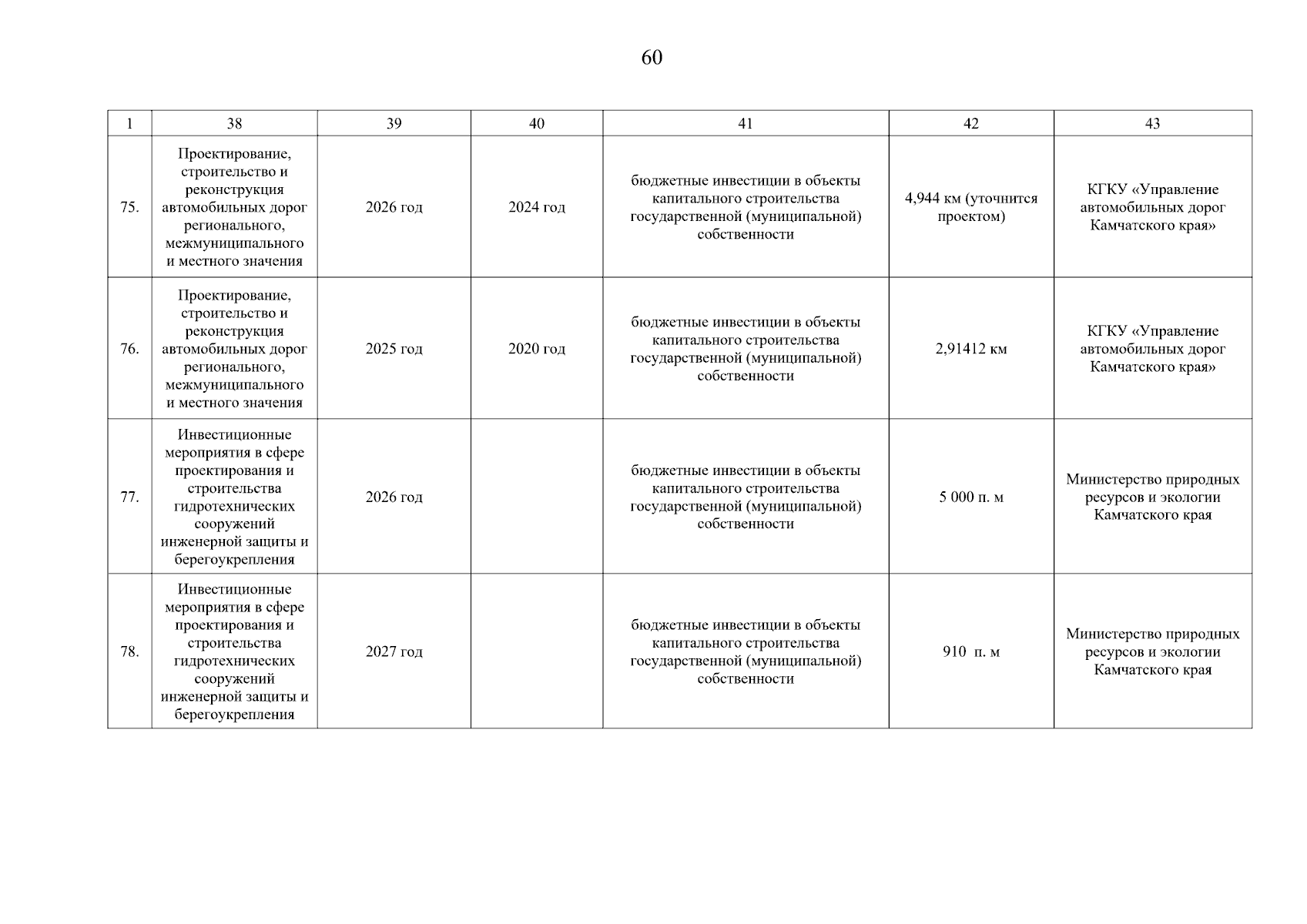 60

| 1 | 38 | 39 | 40 | 41 | 42 | 43 |
|---|---|---|---|---|---|---|
| 75. | Проектирование, строительство и реконструкция автомобильных дорог регионального, межмуниципального и местного значения | 2026 год | 2024 год | бюджетные инвестиции в объекты капитального строительства государственной (муниципальной) собственности | 4,944 км (уточнится проектом) | КГКУ «Управление автомобильных дорог Камчатского края» |
| 76. | Проектирование, строительство и реконструкция автомобильных дорог регионального, межмуниципального и местного значения | 2025 год | 2020 год | бюджетные инвестиции в объекты капитального строительства государственной (муниципальной) собственности | 2,91412 км | КГКУ «Управление автомобильных дорог Камчатского края» |
| 77. | Инвестиционные мероприятия в сфере проектирования и строительства гидротехнических сооружений инженерной защиты и берегоукрепления | 2026 год | | бюджетные инвестиции в объекты капитального строительства государственной (муниципальной) собственности | 5 000 п. м | Министерство природных ресурсов и экологии Камчатского края |
| 78. | Инвестиционные мероприятия в сфере проектирования и строительства гидротехнических сооружений инженерной защиты и берегоукрепления | 2027 год | | бюджетные инвестиции в объекты капитального строительства государственной (муниципальной) собственности | 910 п. м | Министерство природных ресурсов и экологии Камчатского края |